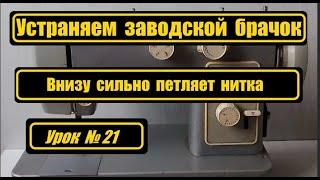 Устраняем заводской брачок

Внизу сильно петляет нитка

Урок № 21